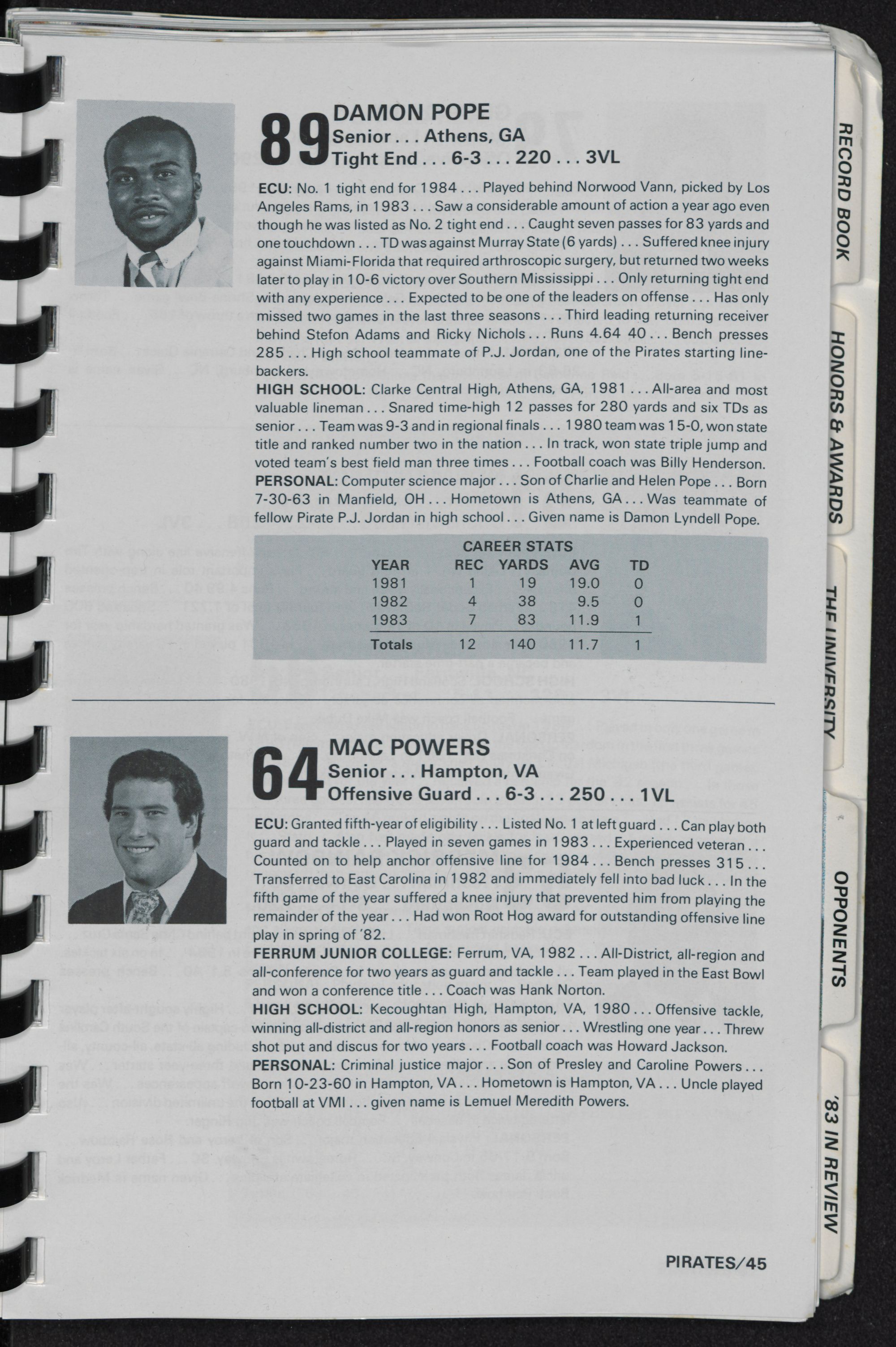 89 DAMON POPE
Senior . . . Athens, GA
Tight End . . . 6-3 . . . 220 . . . 3VL

ECU: No. 1 tight end for 1984 . . . Played behind Norwood Vann, picked by Los Angeles Rams, in 1983 . . . Saw a considerable amount of action a year ago even though he was listed as No. 2 tight end . . . Caught seven passes for 83 yards and one touchdown . . . TD was against Murray State (6 yards) . . . Suffered knee injury against Miami-Florida that required arthroscopic surgery, but returned two weeks later to play in 10-6 victory over Southern Mississippi . . . Only returning tight end with any experience . . . Expected to be one of the leaders on offense . . . Has only missed two games in the last three seasons . . . Third leading returning receiver behind Stefon Adams and Ricky Nichols . . . Runs 4.64 40 . . . Bench presses 285 . . . High school teammate of P.J. Jordan, one of the Pirates starting linebackers.
HIGH SCHOOL: Clarke Central High, Athens, GA, 1981 . . . All-area and most valuable lineman . . . Snared time-high 12 passes for 280 yards and six TDs as senior . . . Team was 9-3 and in regional finals . . . 1980 team was 15-0, won state title and ranked number two in the nation . . . In track, won state triple jump and voted team's best field man three times . . . Football coach was Billy Henderson.
PERSONAL: Computer science major . . . Son of Charlie and Helen Pope . . . Born 7-30-63 in Manfield, OH . . . Hometown is Athens, GA . . . Was teammate of fellow Pirate P.J. Jordan in high school . . . Given name is Damon Lyndell Pope.

CAREER STATS
| YEAR | REC | YARDS | AVG | TD |
|---|---|---|---|---|
| 1981 | 1 | 19 | 19.0 | 0 |
| 1982 | 4 | 38 | 9.5 | 0 |
| 1983 | 7 | 83 | 11.9 | 1 |
| Totals | 12 | 140 | 11.7 | 1 |

64 MAC POWERS
Senior . . . Hampton, VA
Offensive Guard . . . 6-3 . . . 250 . . . 1VL

ECU: Granted fifth-year of eligibility . . . Listed No. 1 at left guard . . . Can play both guard and tackle . . . Played in seven games in 1983 . . . Experienced veteran . . . Counted on to help anchor offensive line for 1984 . . . Bench presses 315 . . . Transferred to East Carolina in 1982 and immediately fell into bad luck . . . In the fifth game of the year suffered a knee injury that prevented him from playing the remainder of the year . . . Had won Root Hog award for outstanding offensive line play in spring of '82.
FERRUM JUNIOR COLLEGE: Ferrum, VA, 1982 . . . All-District, all-region and all-conference for two years as guard and tackle . . . Team played in the East Bowl and won a conference title . . . Coach was Hank Norton.
HIGH SCHOOL: Kecoughtan High, Hampton, VA, 1980 . . . Offensive tackle, winning all-district and all-region honors as senior . . . Wrestling one year . . . Threw shot put and discus for two years . . . Football coach was Howard Jackson.
PERSONAL: Criminal justice major . . . Son of Presley and Caroline Powers . . . Born 10-23-60 in Hampton, VA . . . Hometown is Hampton, VA . . . Uncle played football at VMI . . . given name is Lemuel Meredith Powers.

PIRATES/45

RECORD BOOK
HONORS & AWARDS
THE UNIVERSITY
OPPONENTS
'83 IN REVIEW